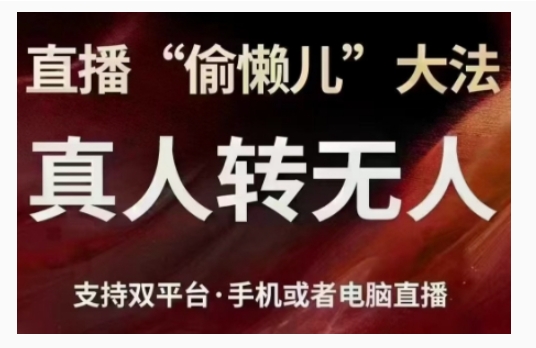 直播“偷懒儿”大法

真人转无人

支持双平台·手机或者电脑直播